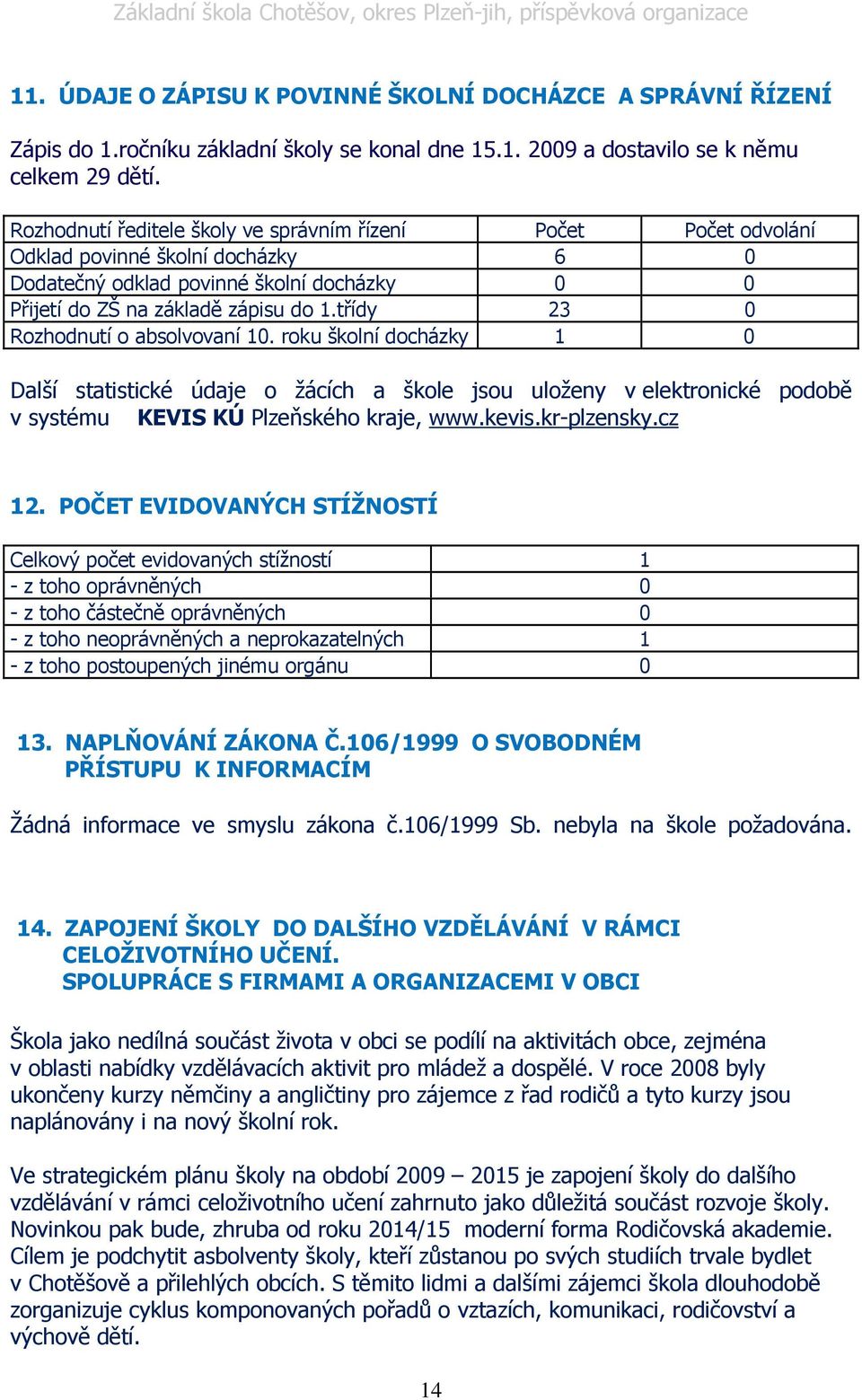 Základní škola Chotěšov, okres Plzeň-jih, příspěvková organizace

11. ÚDAJE O ZÁPISU K POVINNÉ ŠKOLNÍ DOCHÁZCE A SPRÁVNÍ ŘÍZENÍ

Zápis do 1.ročníku základní školy se konal dne 15.1. 2009 a dostavilo se k němu celkem 29 dětí.

| Rozhodnutí ředitele školy ve správním řízení | Počet | Počet odvolání |
|---|---|---|
| Odklad povinné školní docházky | 6 | 0 |
| Dodatečný odklad povinné školní docházky | 0 | 0 |
| Přijetí do ZŠ na základě zápisu do 1.třídy | 23 | 0 |
| Rozhodnutí o absolvovaní 10. roku školní docházky | 1 | 0 |

Další statistické údaje o žácích a škole jsou uloženy v elektronické podobě v systému KEVIS KÚ Plzeňského kraje, www.kevis.kr-plzensky.cz

12. POČET EVIDOVANÝCH STÍŽNOSTÍ

| Celkový počet evidovaných stížností | 1 |
|---|---|
| - z toho oprávněných | 0 |
| - z toho částečně oprávněných | 0 |
| - z toho neoprávněných a neprokazatelných | 1 |
| - z toho postoupených jinému orgánu | 0 |

13. NAPLŇOVÁNÍ ZÁKONA Č.106/1999 O SVOBODNÉM PŘÍSTUPU K INFORMACÍM

Žádná informace ve smyslu zákona č.106/1999 Sb. nebyla na škole požadována.

14. ZAPOJENÍ ŠKOLY DO DALŠÍHO VZDĚLÁVÁNÍ V RÁMCI CELOŽIVOTNÍHO UČENÍ.
SPOLUPRÁCE S FIRMAMI A ORGANIZACEMI V OBCI

Škola jako nedílná součást života v obci se podílí na aktivitách obce, zejména v oblasti nabídky vzdělávacích aktivit pro mládež a dospělé. V roce 2008 byly ukončeny kurzy němčiny a angličtiny pro zájemce z řad rodičů a tyto kurzy jsou naplánovány i na nový školní rok.

Ve strategickém plánu školy na období 2009 – 2015 je zapojení školy do dalšího vzdělávání v rámci celoživotního učení zahrnuto jako důležitá součást rozvoje školy. Novinkou pak bude, zhruba od roku 2014/15 moderní forma Rodičovská akademie. Cílem je podchytit asbolventy školy, kteří zůstanou po svých studiích trvale bydlet v Chotěšově a přilehlých obcích. S těmito lidmi a dalšími zájemci škola dlouhodobě zorganizuje cyklus komponovaných pořadů o vztazích, komunikaci, rodičovství a výchově dětí.

14